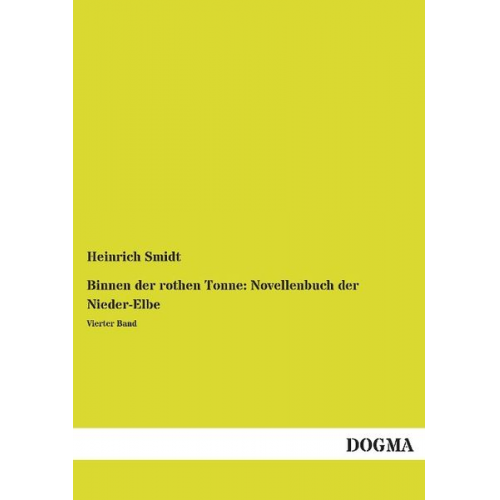 Heinrich Smidt

Binnen der rothen Tonne: Novellenbuch der Nieder-Elbe

Vierter Band

DOGMA